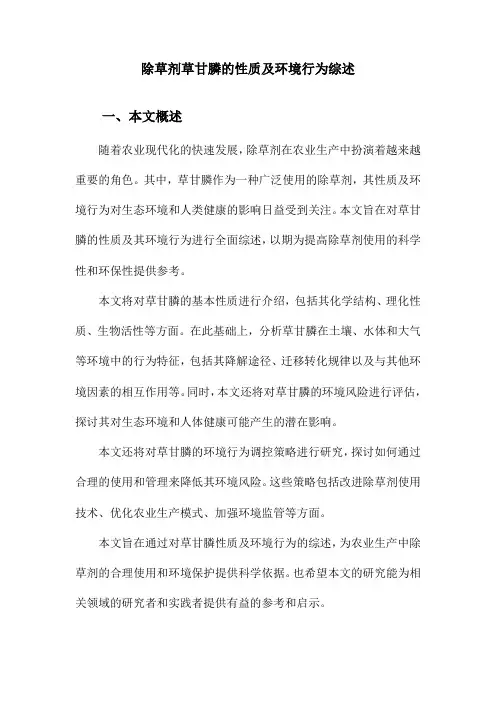 除草剂草甘膦的性质及环境行为综述

一、本文概述

随着农业现代化的快速发展，除草剂在农业生产中扮演着越来越重要的角色。其中，草甘膦作为一种广泛使用的除草剂，其性质及环境行为对生态环境和人类健康的影响日益受到关注。本文旨在对草甘膦的性质及其环境行为进行全面综述，以期为提高除草剂使用的科学性和环保性提供参考。

本文将对草甘膦的基本性质进行介绍，包括其化学结构、理化性质、生物活性等方面。在此基础上，分析草甘膦在土壤、水体和大气等环境中的行为特征，包括其降解途径、迁移转化规律以及与其他环境因素的相互作用等。同时，本文还将对草甘膦的环境风险进行评估，探讨其对生态环境和人体健康可能产生的潜在影响。

本文还将对草甘膦的环境行为调控策略进行研究，探讨如何通过合理的使用和管理来降低其环境风险。这些策略包括改进除草剂使用技术、优化农业生产模式、加强环境监管等方面。

本文旨在通过对草甘膦性质及环境行为的综述，为农业生产中除草剂的合理使用和环境保护提供科学依据。也希望本文的研究能为相关领域的研究者和实践者提供有益的参考和启示。